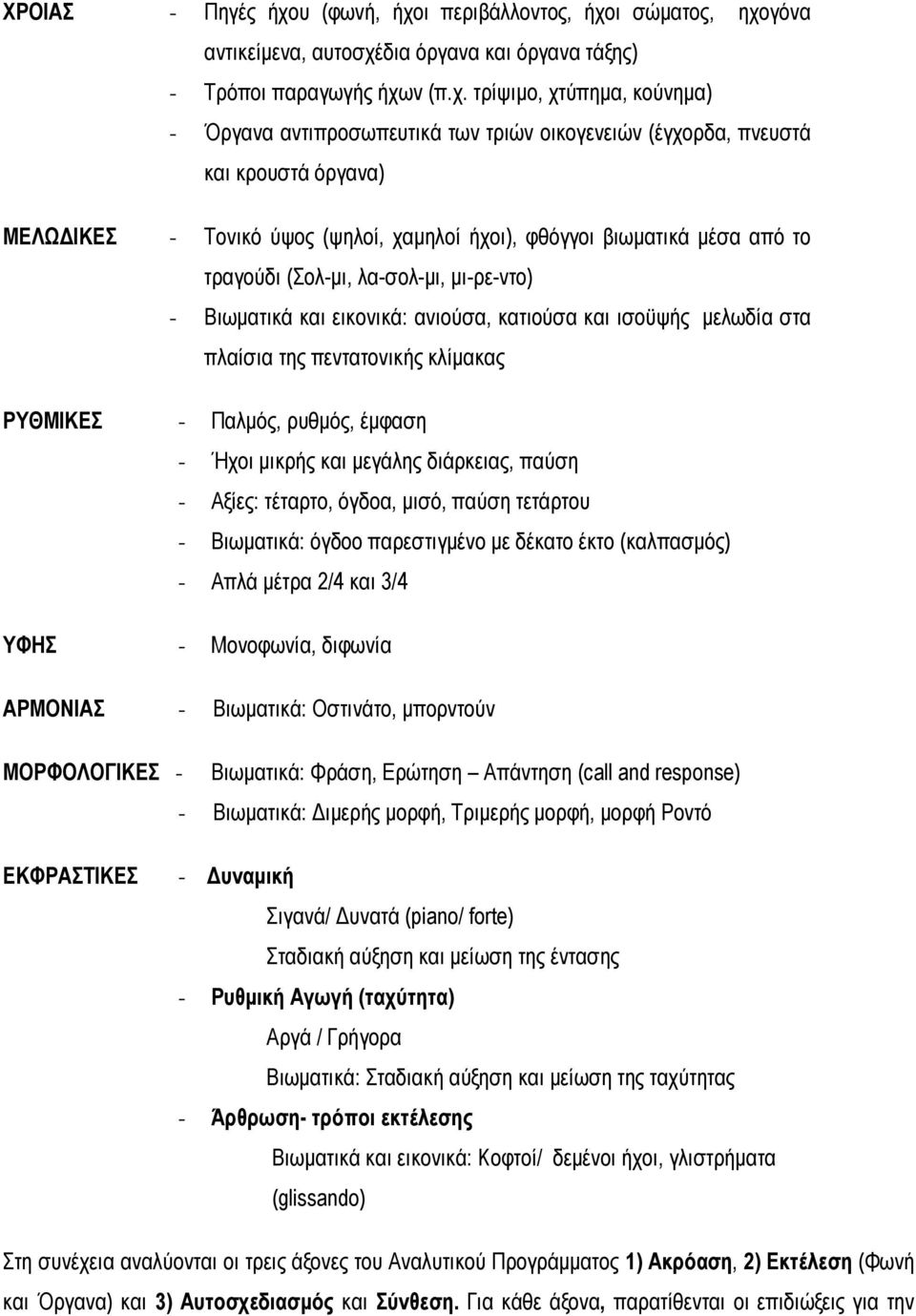 ΧΡΟΙΑΣ - Πηγές ήχου (φωνή, ήχοι περιβάλλοντος, ήχοι σώματος, ηχογόνα αντικείμενα, αυτοσχέδια όργανα και όργανα τάξης)
- Τρόποι παραγωγής ήχων (π.χ. τρίψιμο, χτύπημα, κούνημα)
- Όργανα αντιπροσωπευτικά των τριών οικογενειών (έγχορδα, πνευστά και κρουστά όργανα)

ΜΕΛΩΔΙΚΕΣ - Τονικό ύψος (ψηλοί, χαμηλοί ήχοι), φθόγγοι βιωματικά μέσα από το τραγούδι (Σολ-μι, λα-σολ-μι, μι-ρε-ντο)
- Βιωματικά και εικονικά: ανιούσα, κατιούσα και ισοϋψής μελωδία στα πλαίσια της πεντατονικής κλίμακας

ΡΥΘΜΙΚΕΣ - Παλμός, ρυθμός, έμφαση
- Ήχοι μικρής και μεγάλης διάρκειας, παύση
- Αξίες: τέταρτο, όγδοα, μισό, παύση τετάρτου
- Βιωματικά: όγδοο παρεστιγμένο με δέκατο έκτο (καλπασμός)
- Απλά μέτρα 2/4 και 3/4

ΥΦΗΣ - Μονοφωνία, διφωνία

ΑΡΜΟΝΙΑΣ - Βιωματικά: Οστινάτο, μπορντούν

ΜΟΡΦΟΛΟΓΙΚΕΣ - Βιωματικά: Φράση, Ερώτηση – Απάντηση (call and response)
- Βιωματικά: Διμερής μορφή, Τριμερής μορφή, μορφή Ροντό

ΕΚΦΡΑΣΤΙΚΕΣ - Δυναμική
Σιγανά/ Δυνατά (piano/ forte)
Σταδιακή αύξηση και μείωση της έντασης
- Ρυθμική Αγωγή (ταχύτητα)
Αργά / Γρήγορα
Βιωματικά: Σταδιακή αύξηση και μείωση της ταχύτητας
- Άρθρωση- τρόποι εκτέλεσης
Βιωματικά και εικονικά: Κοφτοί/ δεμένοι ήχοι, γλιστρήματα (glissando)

Στη συνέχεια αναλύονται οι τρεις άξονες του Αναλυτικού Προγράμματος 1) Ακρόαση, 2) Εκτέλεση (Φωνή και Όργανα) και 3) Αυτοσχεδιασμός και Σύνθεση. Για κάθε άξονα, παρατίθενται οι επιδιώξεις για την